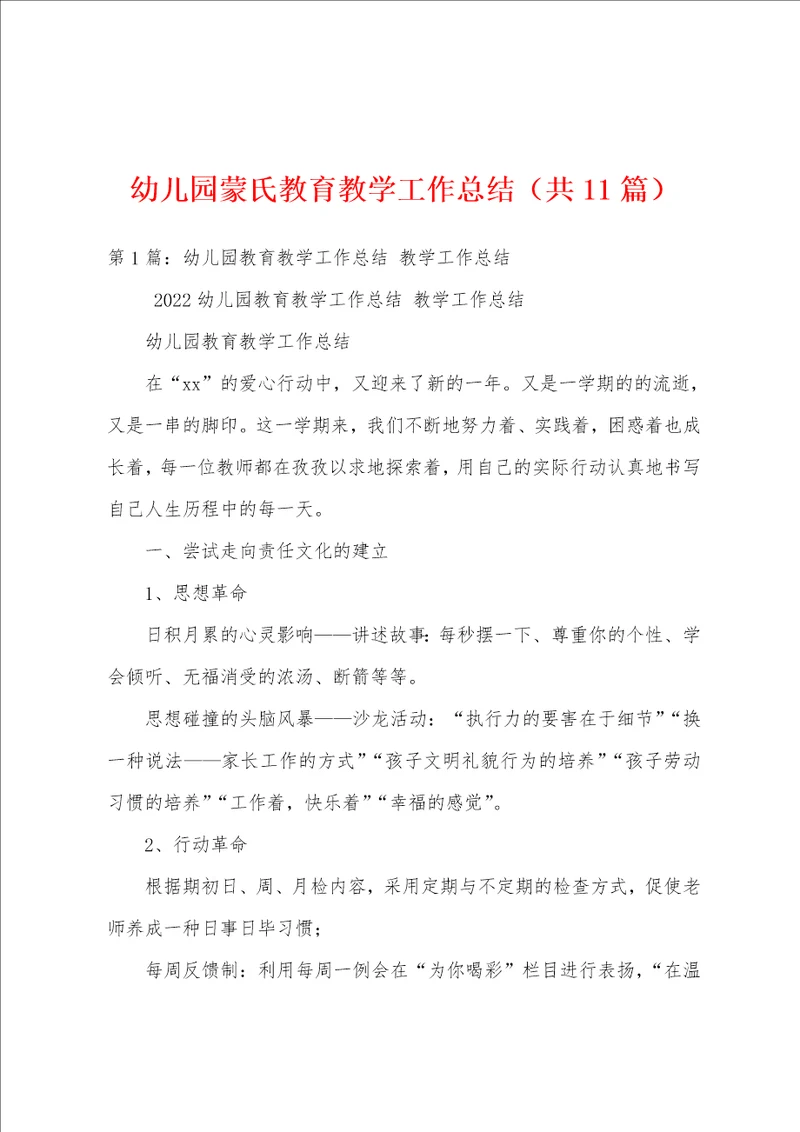 幼儿园蒙氏教育教学工作总结（共11篇）

第1篇：幼儿园教育教学工作总结 教学工作总结

2022幼儿园教育教学工作总结 教学工作总结

幼儿园教育教学工作总结

在“xx”的爱心行动中，又迎来了新的一年。又是一学期的的流逝，又是一串的脚印。这一学期来，我们不断地努力着、实践着，困惑着也成长着，每一位教师都在孜孜以求地探索着，用自己的实际行动认真地书写自己人生历程中的每一天。

一、尝试走向责任文化的建立

1、思想革命

日积月累的心灵影响——讲述故事：每秒摆一下、尊重你的个性、学会倾听、无福消受的浓汤、断箭等等。

思想碰撞的头脑风暴——沙龙活动：“执行力的要害在于细节”“换一种说法——家长工作的方式”“孩子文明礼貌行为的培养”“孩子劳动习惯的培养”“工作着，快乐着”“幸福的感觉”。

2、行动革命

根据期初日、周、月检内容，采用定期与不定期的检查方式，促使老师养成一种日事日毕习惯；

每周反馈制：利用每周一例会在“为你喝彩”栏目进行表扬，“在温